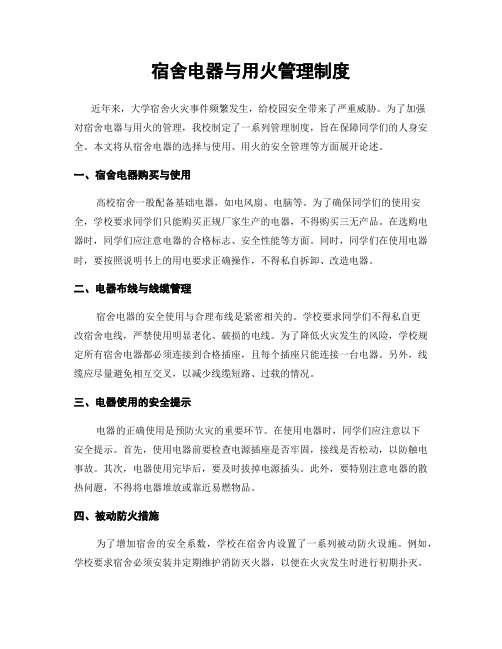 宿舍电器与用火管理制度

近年来，大学宿舍火灾事件频繁发生，给校园安全带来了严重威胁。为了加强对宿舍电器与用火的管理，我校制定了一系列管理制度，旨在保障同学们的人身安全。本文将从宿舍电器的选择与使用、用火的安全管理等方面展开论述。

一、宿舍电器购买与使用

高校宿舍一般配备基础电器，如电风扇、电脑等。为了确保同学们的使用安全，学校要求同学们只能购买正规厂家生产的电器，不得购买三无产品。在选购电器时，同学们应注意电器的合格标志、安全性能等方面。同时，同学们在使用电器时，要按照说明书上的用电要求正确操作，不得私自拆卸、改造电器。

二、电器布线与线缆管理

宿舍电器的安全使用与合理布线是紧密相关的。学校要求同学们不得私自更改宿舍电线，严禁使用明显老化、破损的电线。为了降低火灾发生的风险，学校规定所有宿舍电器都必须连接到合格插座，且每个插座只能连接一台电器。另外，线缆应尽量避免相互交叉，以减少线缆短路、过载的情况。

三、电器使用的安全提示

电器的正确使用是预防火灾的重要环节。在使用电器时，同学们应注意以下安全提示。首先，使用电器前要检查电源插座是否牢固，接线是否松动，以防触电事故。其次，电器使用完毕后，要及时拔掉电源插头。此外，要特别注意电器的散热问题，不得将电器堆放或靠近易燃物品。

四、被动防火措施

为了增加宿舍的安全系数，学校在宿舍内设置了一系列被动防火设施。例如，学校要求宿舍必须安装并定期维护消防灭火器，以便在火灾发生时进行初期扑灭。